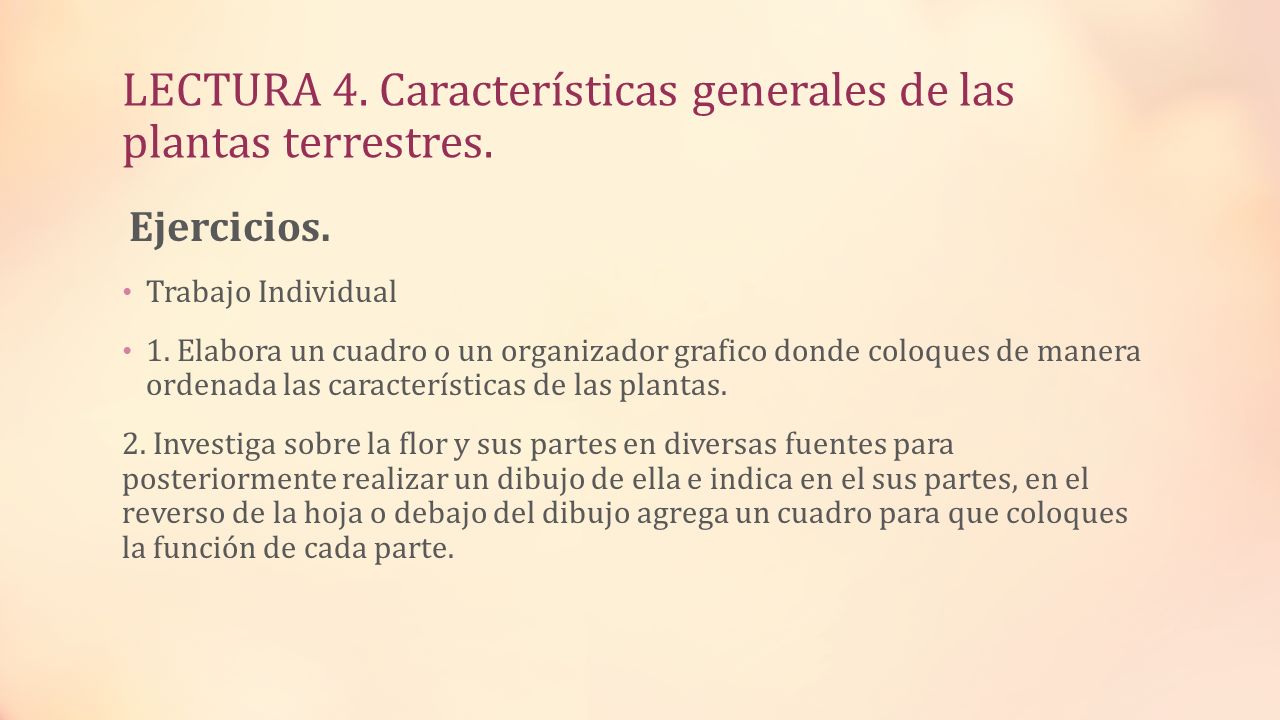 LECTURA 4. Características generales de las plantas terrestres.

Ejercicios.

• Trabajo Individual

• 1. Elabora un cuadro o un organizador grafico donde coloques de manera ordenada las características de las plantas.

2. Investiga sobre la flor y sus partes en diversas fuentes para posteriormente realizar un dibujo de ella e indica en el sus partes, en el reverso de la hoja o debajo del dibujo agrega un cuadro para que coloques la función de cada parte.